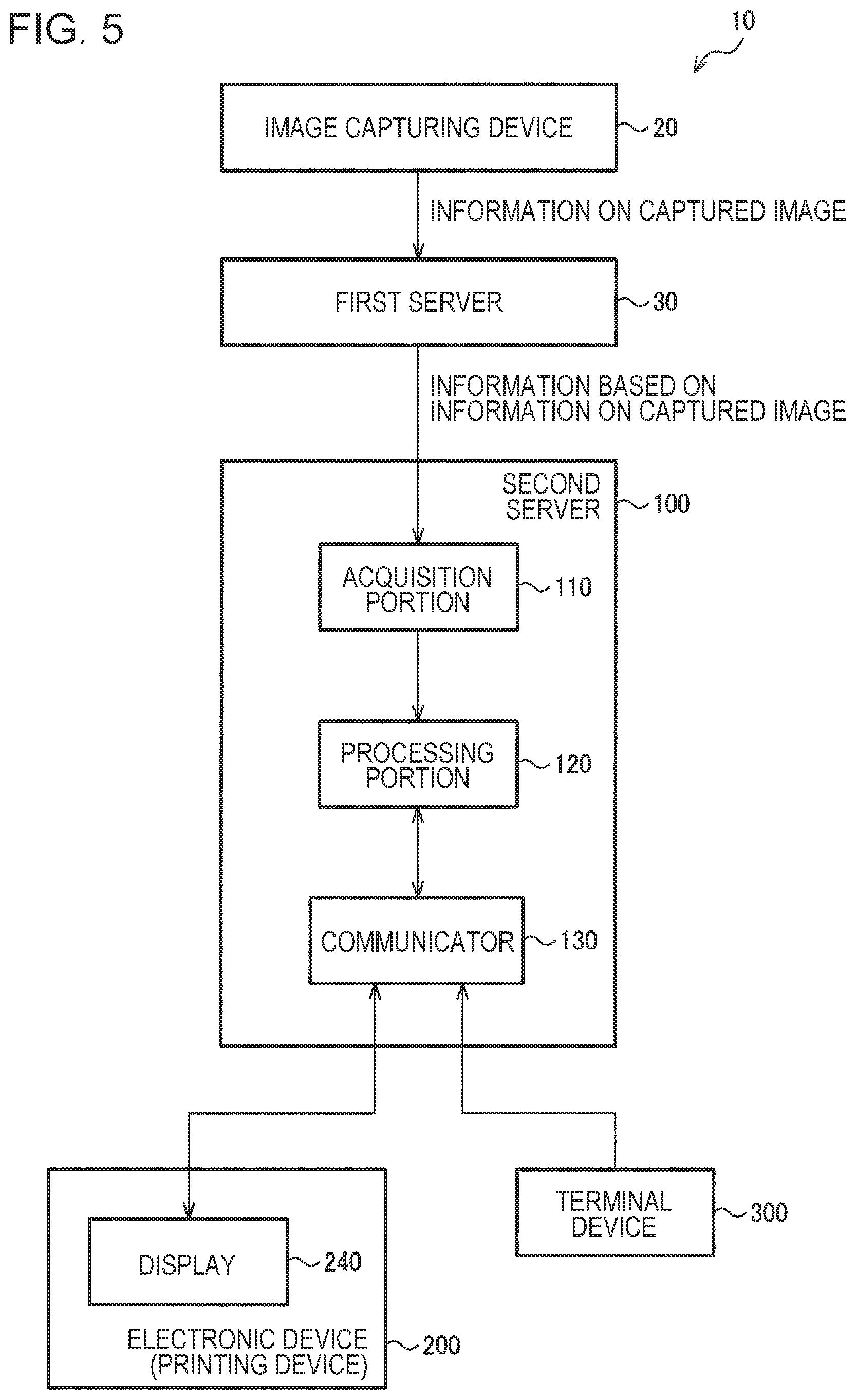 FIG. 5

10

IMAGE CAPTURING DEVICE 20

INFORMATION ON CAPTURED IMAGE

FIRST SERVER 30

INFORMATION BASED ON INFORMATION ON CAPTURED IMAGE

SECOND SERVER 100

ACQUISITION PORTION 110

PROCESSING PORTION 120

COMMUNICATOR 130

DISPLAY 240

ELECTRONIC DEVICE (PRINTING DEVICE) 200

TERMINAL DEVICE 300